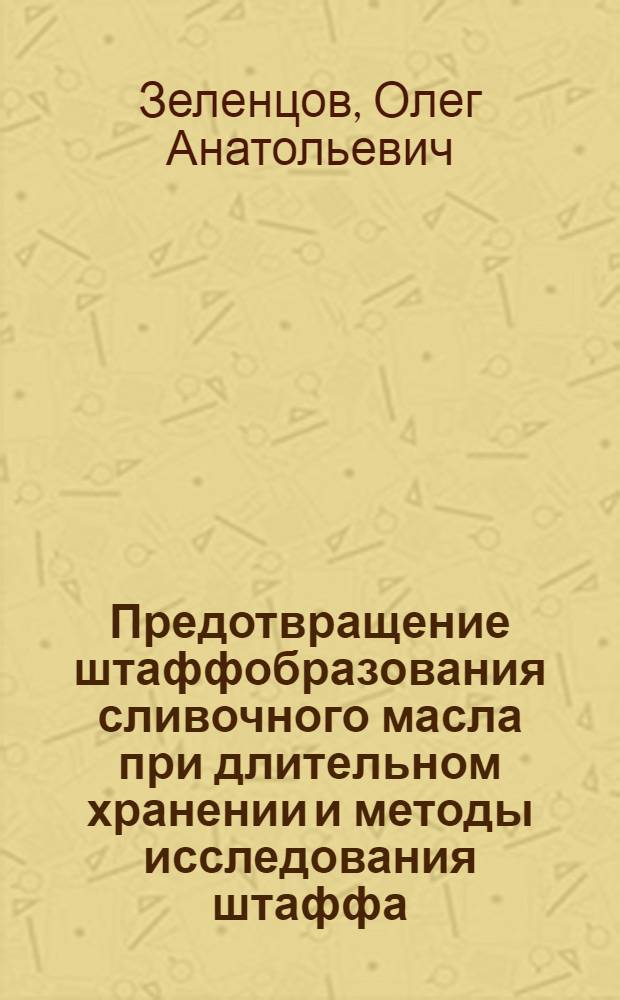 Зеленцов, Олег Анатольевич

Предотвращение штаффобразования сливочного масла при длительном хранении и методы исследования штаффа